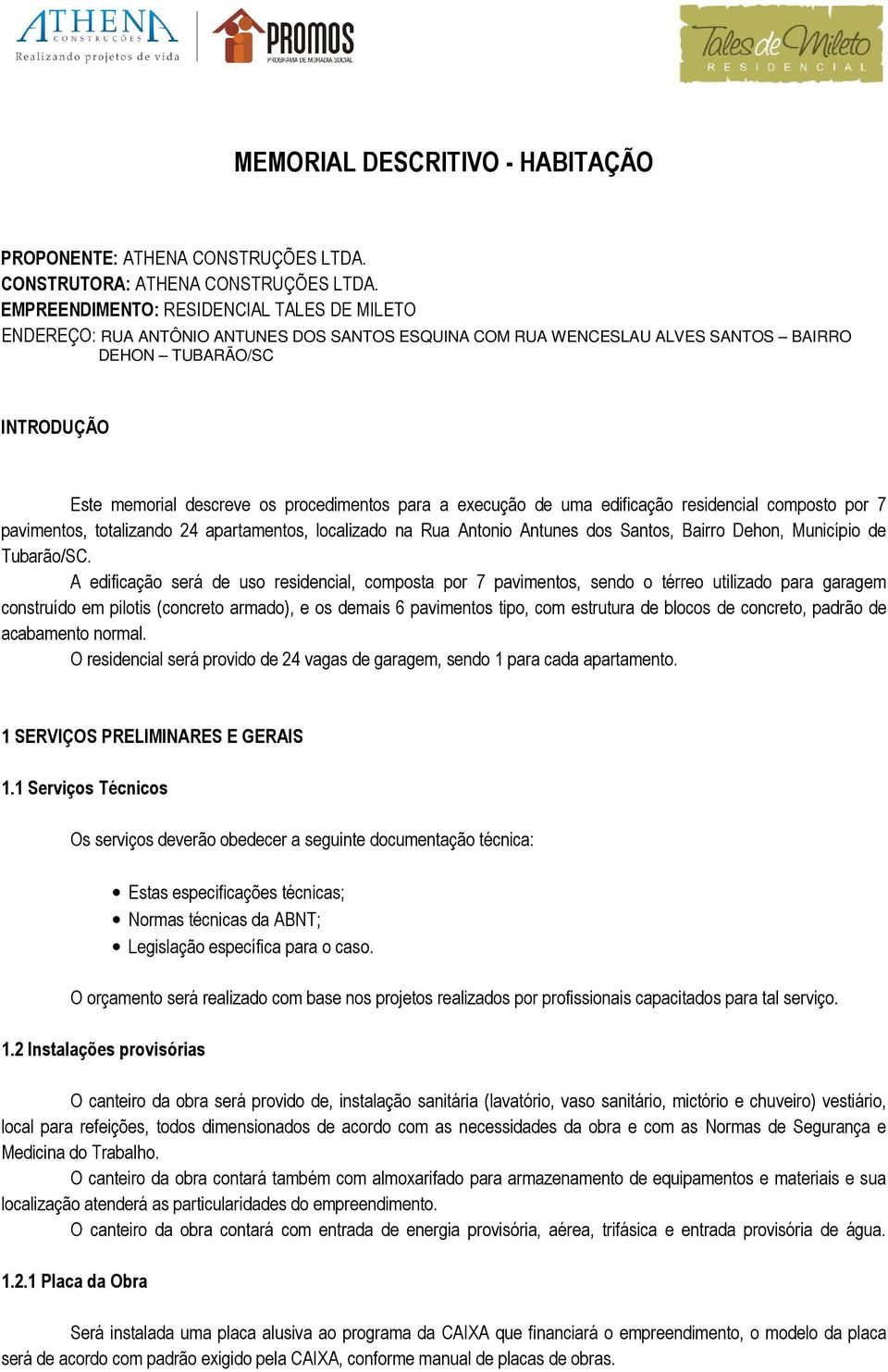 ATHENA
CONSTRUÇÕES
Realizando projetos de vida

PROMOS
PROGRAMA DE MORADIA SOCIAL

Tales de Mileto
RESIDENCIAL

MEMORIAL DESCRITIVO - HABITAÇÃO

PROPONENTE: ATHENA CONSTRUÇÕES LTDA.
CONSTRUTORA: ATHENA CONSTRUÇÕES LTDA.
EMPREENDIMENTO: RESIDENCIAL TALES DE MILETO
ENDEREÇO: RUA ANTÔNIO ANTUNES DOS SANTOS ESQUINA COM RUA WENCESLAU ALVES SANTOS – BAIRRO DEHON – TUBARÃO/SC

INTRODUÇÃO

Este memorial descreve os procedimentos para a execução de uma edificação residencial composto por 7 pavimentos, totalizando 24 apartamentos, localizado na Rua Antonio Antunes dos Santos, Bairro Dehon, Município de Tubarão/SC.

A edificação será de uso residencial, composta por 7 pavimentos, sendo o térreo utilizado para garagem construído em pilotis (concreto armado), e os demais 6 pavimentos tipo, com estrutura de blocos de concreto, padrão de acabamento normal.

O residencial será provido de 24 vagas de garagem, sendo 1 para cada apartamento.

1 SERVIÇOS PRELIMINARES E GERAIS

1.1 Serviços Técnicos

Os serviços deverão obedecer a seguinte documentação técnica:

• Estas especificações técnicas;
• Normas técnicas da ABNT;
• Legislação específica para o caso.

O orçamento será realizado com base nos projetos realizados por profissionais capacitados para tal serviço.

1.2 Instalações provisórias

O canteiro da obra será provido de, instalação sanitária (lavatório, vaso sanitário, mictório e chuveiro) vestiário, local para refeições, todos dimensionados de acordo com as necessidades da obra e com as Normas de Segurança e Medicina do Trabalho.

O canteiro da obra contará também com almoxarifado para armazenamento de equipamentos e materiais e sua localização atenderá as particularidades do empreendimento.

O canteiro da obra contará com entrada de energia provisória, aérea, trifásica e entrada provisória de água.

1.2.1 Placa da Obra

Será instalada uma placa alusiva ao programa da CAIXA que financiará o empreendimento, o modelo da placa será de acordo com padrão exigido pela CAIXA, conforme manual de placas de obras.